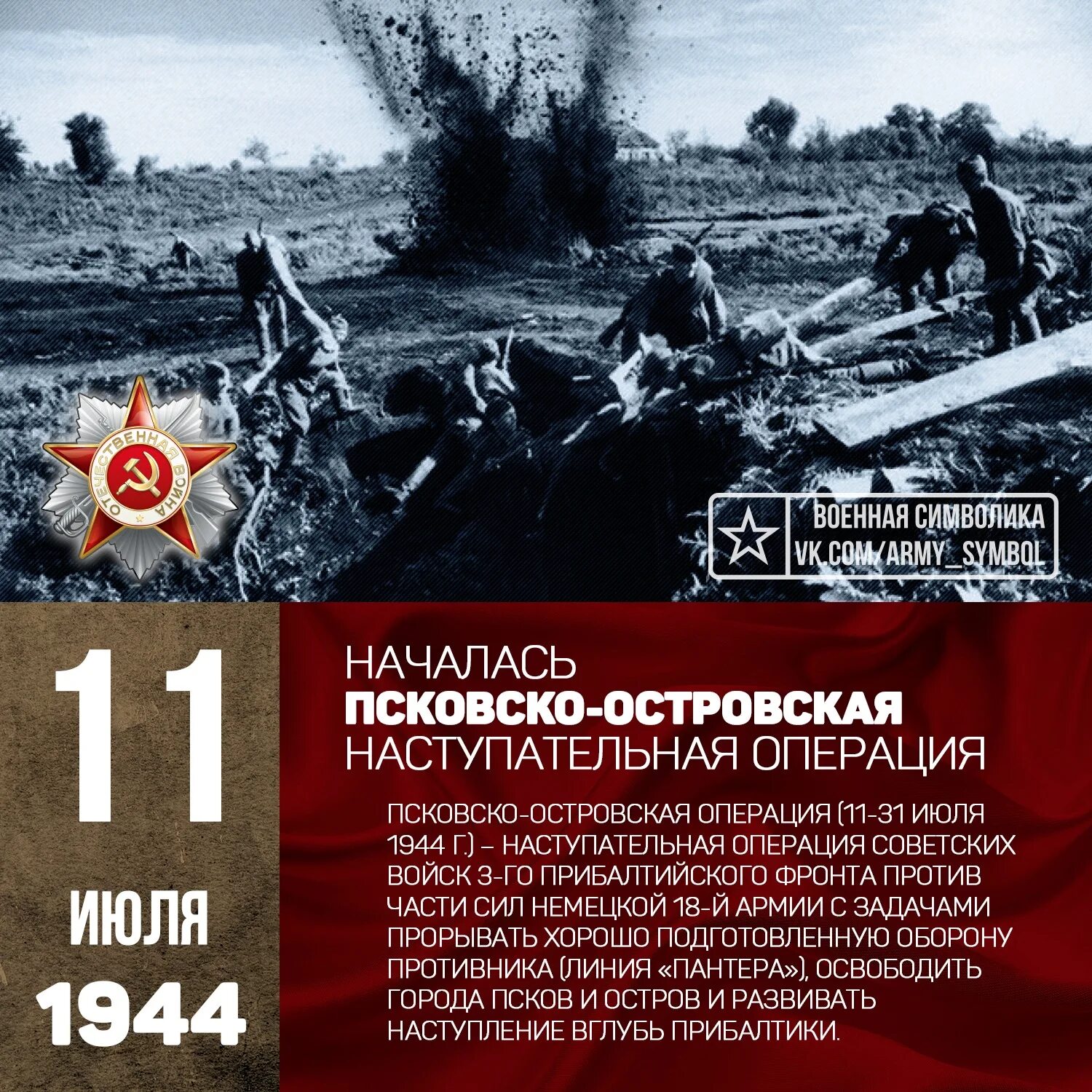 ОТЕЧЕСТВЕННАЯ ВОЙНА

ВОЕННАЯ СИМВОЛИКА
VK.COM/ARMY_SYMBOL

11
ИЮЛЯ
1944

НАЧАЛАСЬ
ПСКОВСКО-ОСТРОВСКАЯ
НАСТУПАТЕЛЬНАЯ ОПЕРАЦИЯ

ПСКОВСКО-ОСТРОВСКАЯ ОПЕРАЦИЯ (11-31 ИЮЛЯ 1944 Г.) – НАСТУПАТЕЛЬНАЯ ОПЕРАЦИЯ СОВЕТСКИХ ВОЙСК 3-ГО ПРИБАЛТИЙСКОГО ФРОНТА ПРОТИВ ЧАСТИ СИЛ НЕМЕЦКОЙ 18-Й АРМИИ С ЗАДАЧАМИ ПРОРЫВАТЬ ХОРОШО ПОДГОТОВЛЕННУЮ ОБОРОНУ ПРОТИВНИКА (ЛИНИЯ «ПАНТЕРА»), ОСВОБОДИТЬ ГОРОДА ПСКОВ И ОСТРОВ И РАЗВИВАТЬ НАСТУПЛЕНИЕ ВГЛУБЬ ПРИБАЛТИКИ.